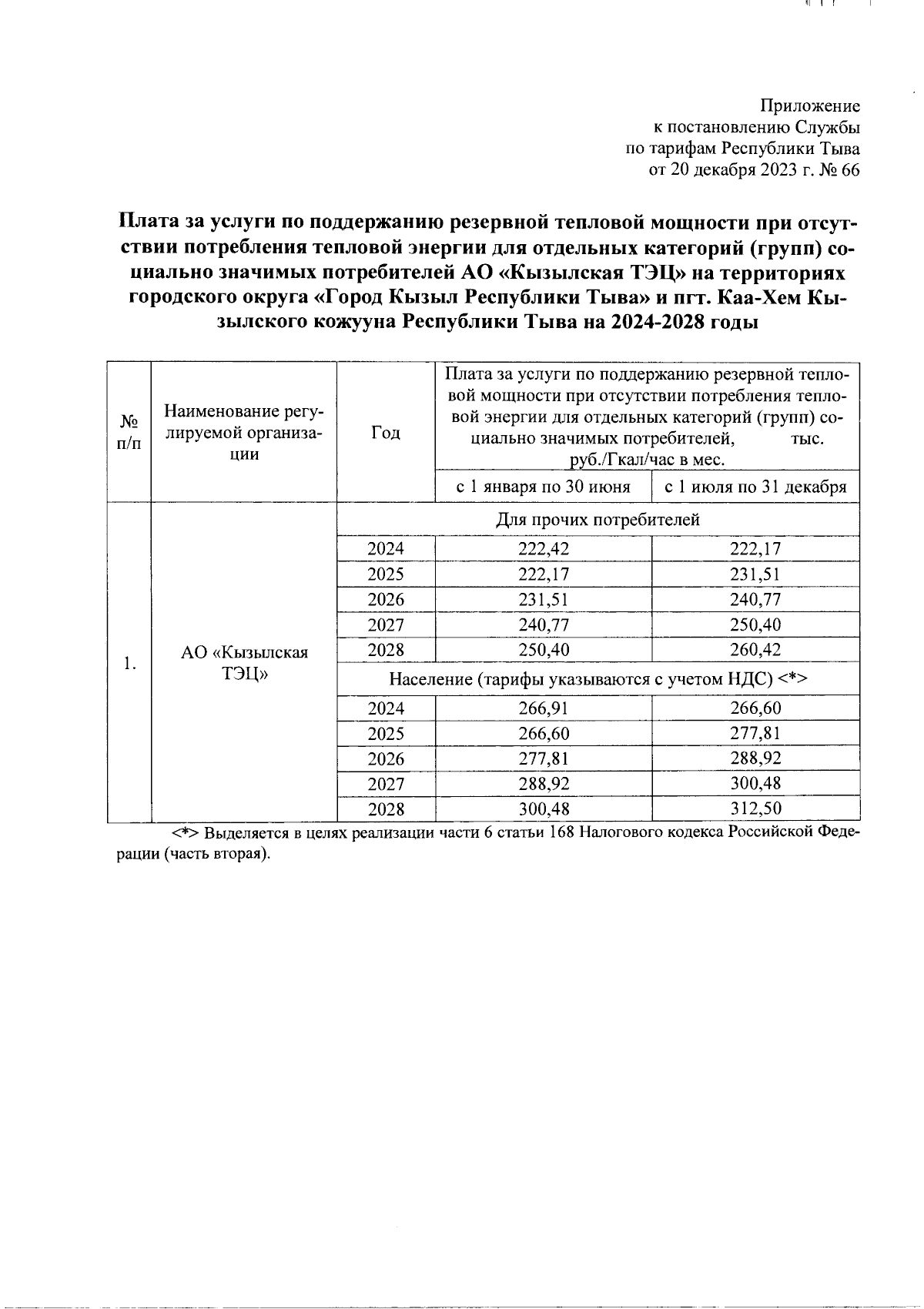 Приложение
к постановлению Службы
по тарифам Республики Тыва
от 20 декабря 2023 г. № 66

Плата за услуги по поддержанию резервной тепловой мощности при отсутствии потребления тепловой энергии для отдельных категорий (групп) социально значимых потребителей АО «Кызылская ТЭЦ» на территориях городского округа «Город Кызыл Республики Тыва» и пгт. Каа-Хем Кызылского кожууна Республики Тыва на 2024-2028 годы

| № п/п | Наименование регулируемой организации | Год | Плата за услуги по поддержанию резервной тепловой мощности при отсутствии потребления тепловой энергии для отдельных категорий (групп) социально значимых потребителей, тыс. руб./Гкал/час в мес. | |
|---|---|---|---|---|
| | | | с 1 января по 30 июня | с 1 июля по 31 декабря |
| 1. | АО «Кызылская ТЭЦ» | Для прочих потребителей | | |
| | | 2024 | 222,42 | 222,17 |
| | | 2025 | 222,17 | 231,51 |
| | | 2026 | 231,51 | 240,77 |
| | | 2027 | 240,77 | 250,40 |
| | | 2028 | 250,40 | 260,42 |
| | | Население (тарифы указываются с учетом НДС) <*> | | |
| | | 2024 | 266,91 | 266,60 |
| | | 2025 | 266,60 | 277,81 |
| | | 2026 | 277,81 | 288,92 |
| | | 2027 | 288,92 | 300,48 |
| | | 2028 | 300,48 | 312,50 |

<*> Выделяется в целях реализации части 6 статьи 168 Налогового кодекса Российской Федерации (часть вторая).